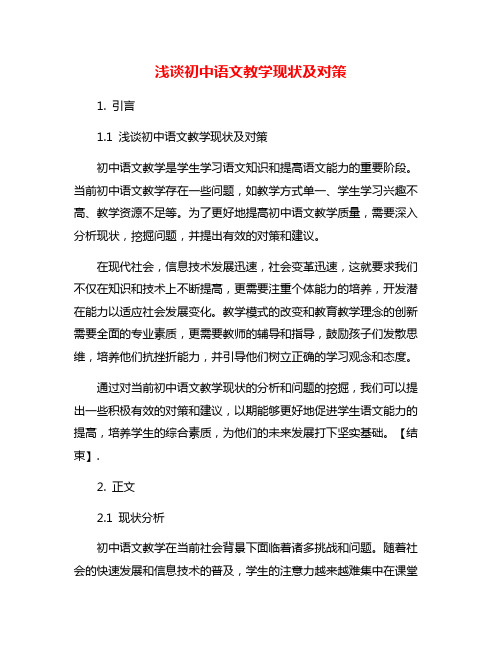 浅谈初中语文教学现状及对策

1. 引言

1.1 浅谈初中语文教学现状及对策

初中语文教学是学生学习语文知识和提高语文能力的重要阶段。当前初中语文教学存在一些问题，如教学方式单一、学生学习兴趣不高、教学资源不足等。为了更好地提高初中语文教学质量，需要深入分析现状，挖掘问题，并提出有效的对策和建议。

在现代社会，信息技术发展迅速，社会变革迅速，这就要求我们不仅在知识和技术上不断提高，更需要注重个体能力的培养，开发潜在能力以适应社会发展变化。教学模式的改变和教育教学理念的创新需要全面的专业素质，更需要教师的辅导和指导，鼓励孩子们发散思维，培养他们抗挫折能力，并引导他们树立正确的学习观念和态度。

通过对当前初中语文教学现状的分析和问题的挖掘，我们可以提出一些积极有效的对策和建议，以期能够更好地促进学生语文能力的提高，培养学生的综合素质，为他们的未来发展打下坚实基础。【结束】.

2. 正文

2.1 现状分析

初中语文教学在当前社会背景下面临着诸多挑战和问题。随着社会的快速发展和信息技术的普及，学生的注意力越来越难集中在课堂